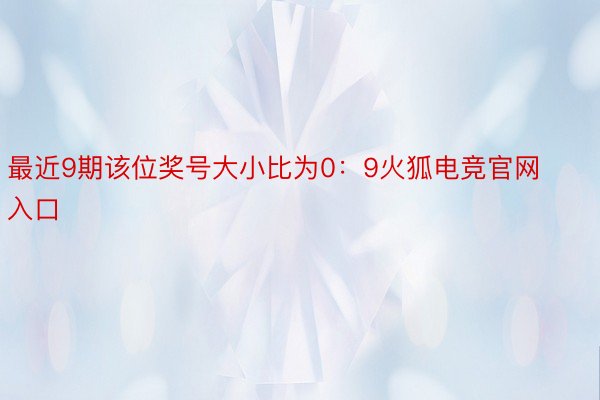 最近9期该位奖号大小比为0：9火狐电竞官网入口